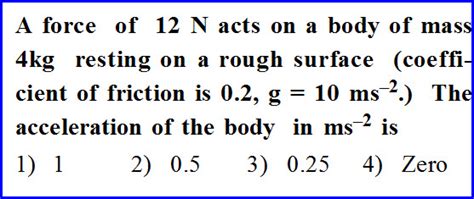 A force of 12 N acts on a body of mass 4kg resting on a rough surface (coefficient of friction is 0.2, g = 10 $ms^{-2}$.) The acceleration of the body in $ms^{-2}$ is

1) 1 2) 0.5 3) 0.25 4) Zero